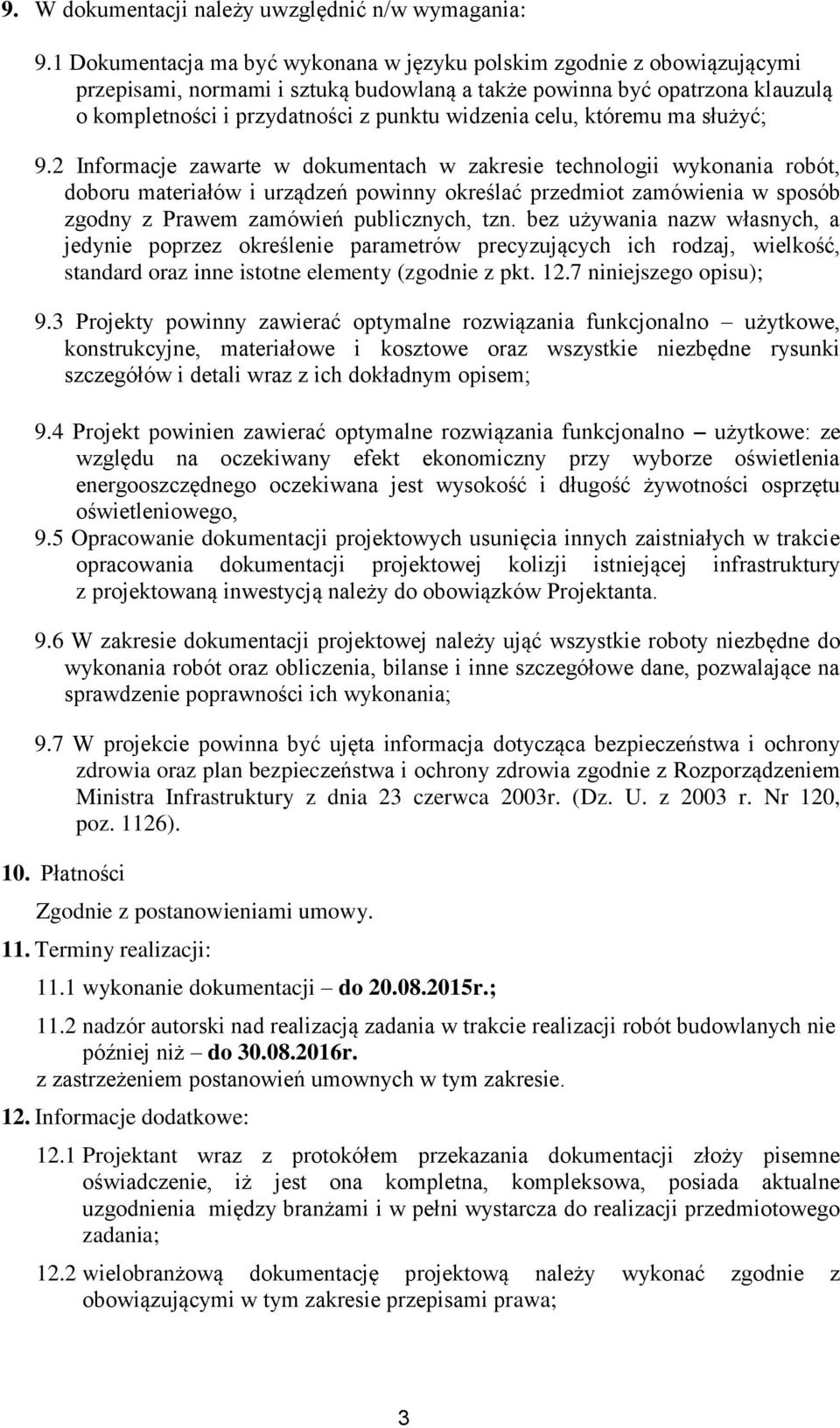 9. W dokumentacji należy uwzględnić n/w wymagania:

9.1 Dokumentacja ma być wykonana w języku polskim zgodnie z obowiązującymi przepisami, normami i sztuką budowlaną a także powinna być opatrzona klauzulą o kompletności i przydatności z punktu widzenia celu, któremu ma służyć;

9.2 Informacje zawarte w dokumentach w zakresie technologii wykonania robót, doboru materiałów i urządzeń powinny określać przedmiot zamówienia w sposób zgodny z Prawem zamówień publicznych, tzn. bez używania nazw własnych, a jedynie poprzez określenie parametrów precyzujących ich rodzaj, wielkość, standard oraz inne istotne elementy (zgodnie z pkt. 12.7 niniejszego opisu);

9.3 Projekty powinny zawierać optymalne rozwiązania funkcjonalno – użytkowe, konstrukcyjne, materiałowe i kosztowe oraz wszystkie niezbędne rysunki szczegółów i detali wraz z ich dokładnym opisem;

9.4 Projekt powinien zawierać optymalne rozwiązania funkcjonalno – użytkowe: ze względu na oczekiwany efekt ekonomiczny przy wyborze oświetlenia energooszczędnego oczekiwana jest wysokość i długość żywotności osprzętu oświetleniowego,

9.5 Opracowanie dokumentacji projektowych usunięcia innych zaistniałych w trakcie opracowania dokumentacji projektowej kolizji istniejącej infrastruktury z projektowaną inwestycją należy do obowiązków Projektanta.

9.6 W zakresie dokumentacji projektowej należy ująć wszystkie roboty niezbędne do wykonania robót oraz obliczenia, bilanse i inne szczegółowe dane, pozwalające na sprawdzenie poprawności ich wykonania;

9.7 W projekcie powinna być ujęta informacja dotycząca bezpieczeństwa i ochrony zdrowia oraz plan bezpieczeństwa i ochrony zdrowia zgodnie z Rozporządzeniem Ministra Infrastruktury z dnia 23 czerwca 2003r. (Dz. U. z 2003 r. Nr 120, poz. 1126).

10. Płatności

Zgodnie z postanowieniami umowy.

11. Terminy realizacji:

11.1 wykonanie dokumentacji – do 20.08.2015r.;

11.2 nadzór autorski nad realizacją zadania w trakcie realizacji robót budowlanych nie później niż – do 30.08.2016r.

z zastrzeżeniem postanowień umownych w tym zakresie.

12. Informacje dodatkowe:

12.1 Projektant wraz z protokółem przekazania dokumentacji złoży pisemne oświadczenie, iż jest ona kompletna, kompleksowa, posiada aktualne uzgodnienia między branżami i w pełni wystarcza do realizacji przedmiotowego zadania;

12.2 wielobranżową dokumentację projektową należy wykonać zgodnie z obowiązującymi w tym zakresie przepisami prawa;

3